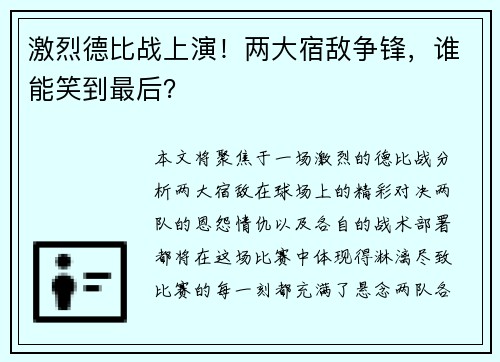 激烈德比战上演！两大宿敌争锋，谁能笑到最后？

本文将聚焦于一场激烈的德比战分析两大宿敌在球场上的精彩对决两队的恩怨情仇以及各自的战术部署都将在这场比赛中体现得淋漓尽致比赛的每一刻都充满了悬念两队各